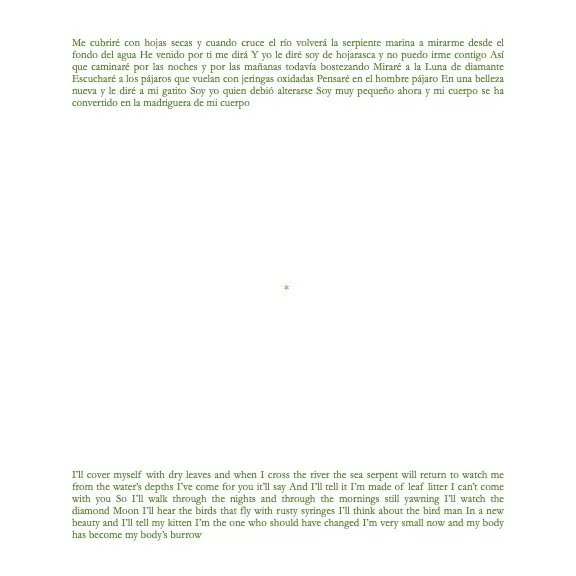 Me cubriré con hojas secas y cuando cruce el río volverá la serpiente marina a mirarme desde el fondo del agua He venido por ti me dirá Y yo le diré soy de hojarasca y no puedo irme contigo Así que caminaré por las noches y por las mañanas todavía bostezando Miraré a la Luna de diamante Escucharé a los pájaros que vuelan con jeringas oxidadas Pensaré en el hombre pájaro En una belleza nueva y le diré a mi gatito Soy yo quien debió alterarse Soy muy pequeño ahora y mi cuerpo se ha convertido en la madriguera de mi cuerpo

*

I'll cover myself with dry leaves and when I cross the river the sea serpent will return to watch me from the water's depths I've come for you it'll say And I'll tell it I'm made of leaf litter I can't come with you So I'll walk through the nights and through the mornings still yawning I'll watch the diamond Moon I'll hear the birds that fly with rusty syringes I'll think about the bird man In a new beauty and I'll tell my kitten I'm the one who should have changed I'm very small now and my body has become my body's burrow